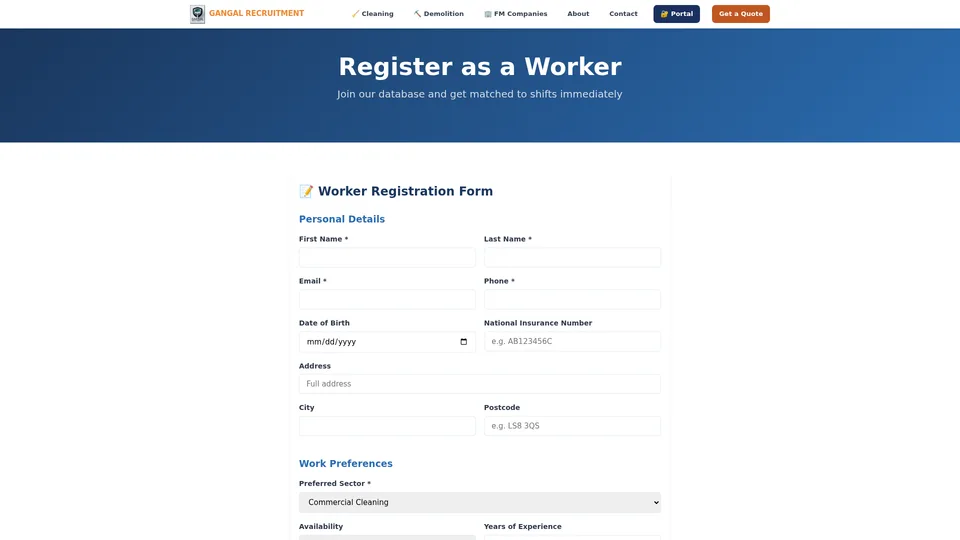 GANGAL RECRUITMENT

Cleaning Demolition FM Companies About Contact Portal Get a Quote

Register as a Worker

Join our database and get matched to shifts immediately

Worker Registration Form

Personal Details

First Name *

Last Name *

Email *

Phone *

Date of Birth

mm/dd/yyyy

National Insurance Number

e.g. AB123456C

Address

Full address

City

Postcode

e.g. LS8 3QS

Work Preferences

Preferred Sector *

Commercial Cleaning

Availability

Years of Experience